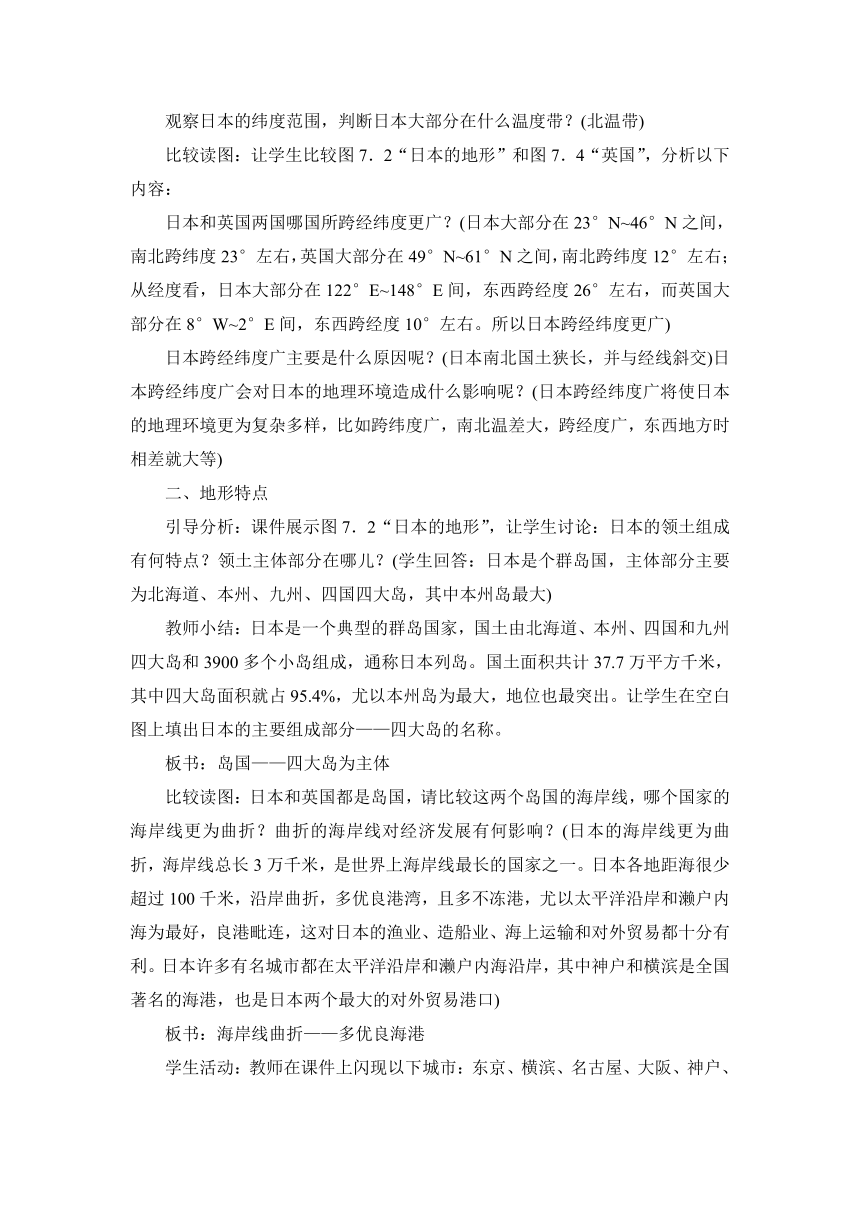 观察日本的纬度范围，判断日本大部分在什么温度带？(北温带)

比较读图：让学生比较图 7．2“日本的地形”和图 7．4“英国”，分析以下内容：

日本和英国两国哪国所跨经纬度更广？(日本大部分在 23°N~46°N 之间，南北跨纬度 23°左右，英国大部分在 49°N~61°N 之间，南北跨纬度 12°左右；从经度看，日本大部分在 122°E~148°E 间，东西跨经度 26°左右，而英国大部分在 8°W~2°E 间，东西跨经度 10°左右。所以日本跨经纬度更广)

日本跨经纬度广主要是什么原因呢？(日本南北国土狭长，并与经线斜交)日本跨经纬度广会对日本的地理环境造成什么影响呢？(日本跨经纬度广将使日本的地理环境更为复杂多样，比如跨纬度广，南北温差大，跨经度广，东西地方时相差就大等)

二、地形特点

引导分析：课件展示图 7．2“日本的地形”，让学生讨论：日本的领土组成有何特点？领土主体部分在哪儿？(学生回答：日本是个群岛国，主体部分主要为北海道、本州、九州、四国四大岛，其中本州岛最大)

教师小结：日本是一个典型的群岛国家，国土由北海道、本州、四国和九州四大岛和 3900 多个小岛组成，通称日本列岛。国土面积共计 37.7 万平方千米，其中四大岛面积就占 95.4%，尤以本州岛为最大，地位也最突出。让学生在空白图上填出日本的主要组成部分——四大岛的名称。

板书：岛国——四大岛为主体

比较读图：日本和英国都是岛国，请比较这两个岛国的海岸线，哪个国家的海岸线更为曲折？曲折的海岸线对经济发展有何影响？(日本的海岸线更为曲折，海岸线总长 3 万千米，是世界上海岸线最长的国家之一。日本各地距海很少超过 100 千米，沿岸曲折，多优良港湾，且多不冻港，尤以太平洋沿岸和濑户内海为最好，良港毗连，这对日本的渔业、造船业、海上运输和对外贸易都十分有利。日本许多有名城市都在太平洋沿岸和濑户内海沿岸，其中神户和横滨是全国著名的海港，也是日本两个最大的对外贸易港口)

板书：海岸线曲折——多优良海港

学生活动：教师在课件上闪现以下城市：东京、横滨、名古屋、大阪、神户、